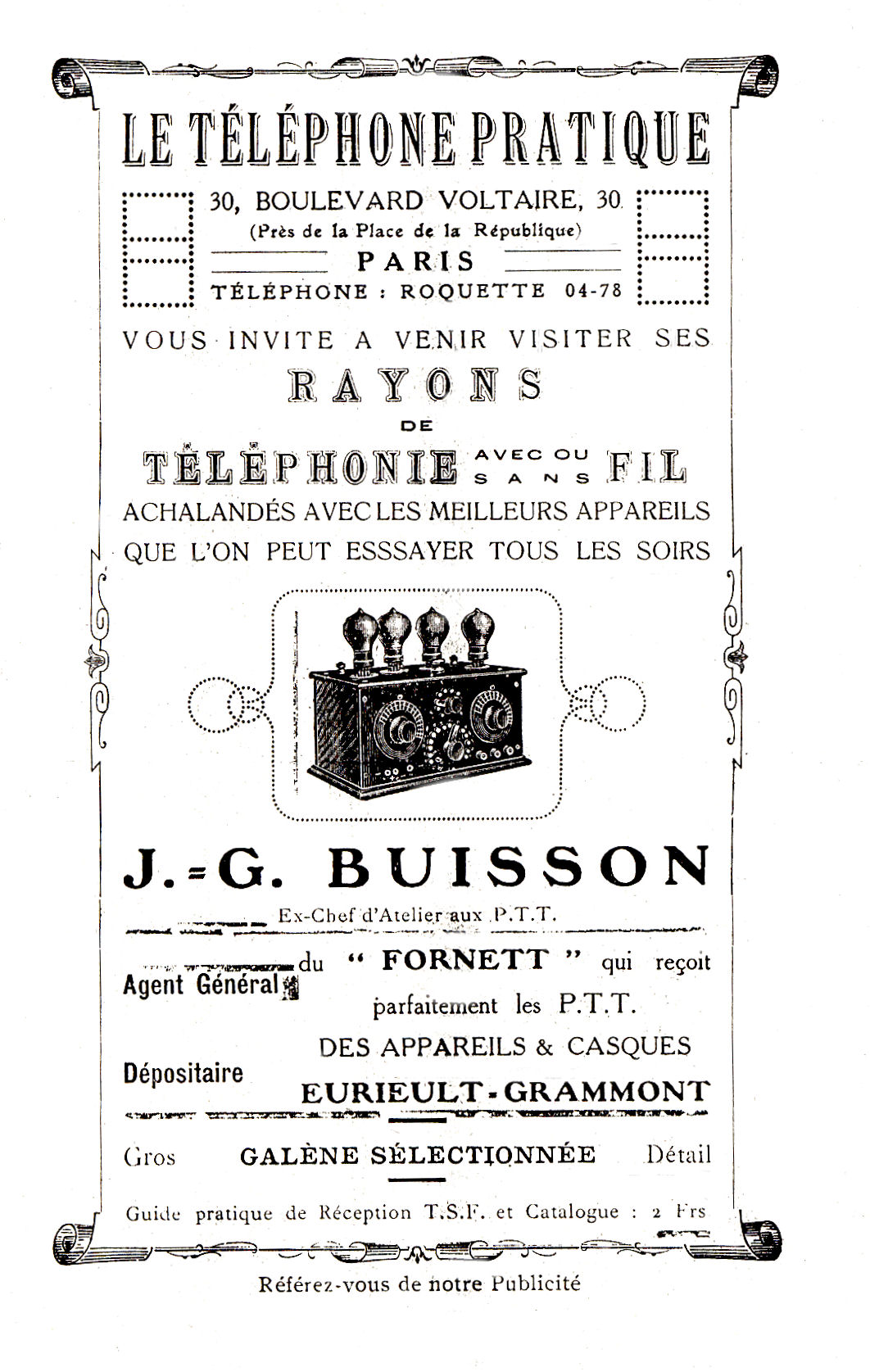 LE TÉLÉPHONE PRATIQUE

30, BOULEVARD VOLTAIRE, 30
(Près de la Place de la République)
PARIS
TÉLÉPHONE : ROQUETTE 04-78

VOUS INVITE A VENIR VISITER SES
RAYONS
DE
TÉLÉPHONIE AVEC OU SANS FIL
ACHALANDÉS AVEC LES MEILLEURS APPAREILS
QUE L'ON PEUT ESSSAYER TOUS LES SOIRS

J.-G. BUISSON
Ex-Chef d'Atelier aux P.T.T.

Agent Général du " FORNETT " qui reçoit parfaitement les P.T.T.

Dépositaire DES APPAREILS & CASQUES EURIEULT-GRAMMONT

Gros GALÈNE SÉLECTIONNÉE Détail

Guide pratique de Réception T.S.F. et Catalogue : 2 Frs

Référez-vous de notre Publicité